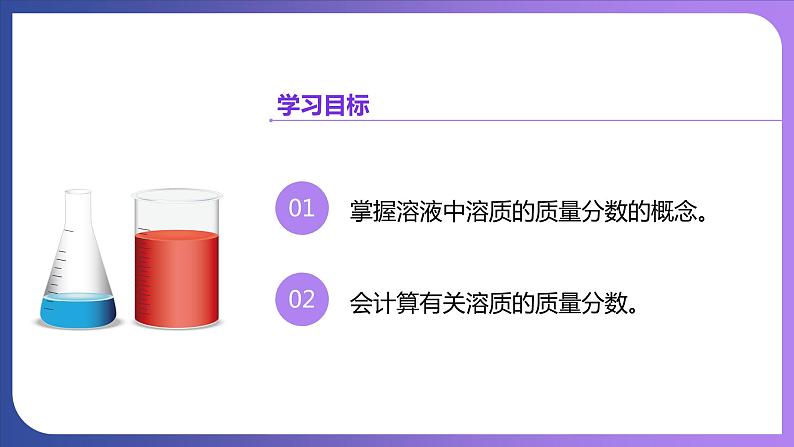 学习目标

01 掌握溶液中溶质的质量分数的概念。

02 会计算有关溶质的质量分数。